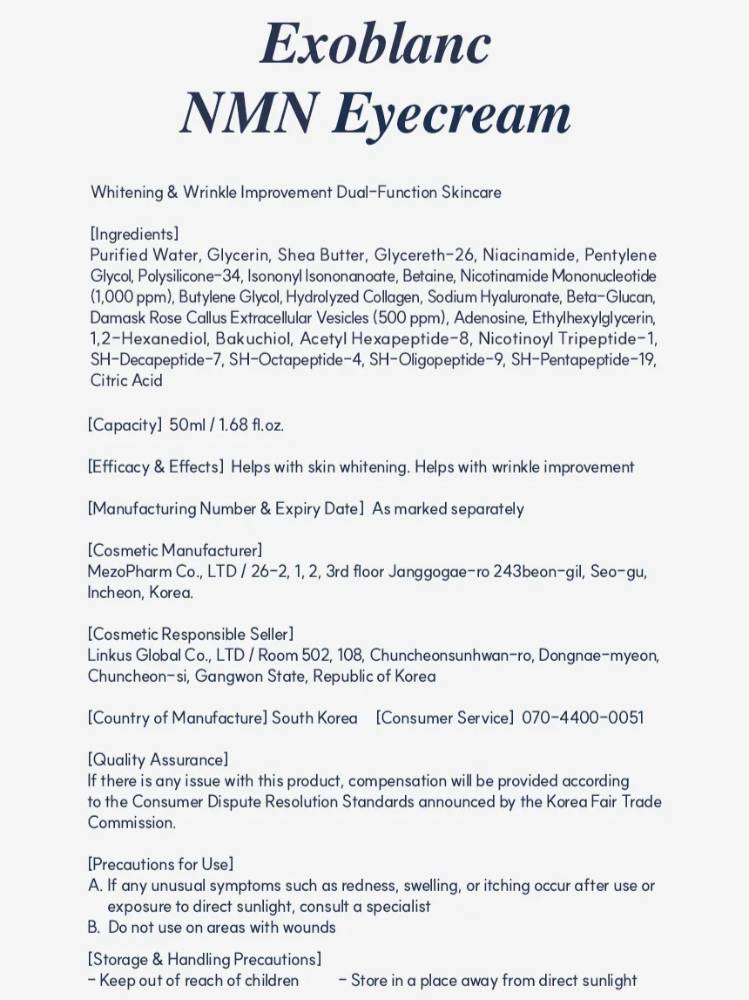 Exoblanc
NMN Eyecream

Whitening & Wrinkle Improvement Dual-Function Skincare

[Ingredients]
Purified Water, Glycerin, Shea Butter, Glycereth-26, Niacinamide, Pentylene Glycol, Polysilicone-34, Isononyl Isononanoate, Betaine, Nicotinamide Mononucleotide (1,000 ppm), Butylene Glycol, Hydrolyzed Collagen, Sodium Hyaluronate, Beta-Glucan, Damask Rose Callus Extracellular Vesicles (500 ppm), Adenosine, Ethylhexylglycerin, 1,2-Hexanediol, Bakuchiol, Acetyl Hexapeptide-8, Nicotinoyl Tripeptide-1, SH-Decapeptide-7, SH-Octapeptide-4, SH-Oligopeptide-9, SH-Pentapeptide-19, Citric Acid

[Capacity] 50ml / 1.68 fl.oz.

[Efficacy & Effects] Helps with skin whitening. Helps with wrinkle improvement

[Manufacturing Number & Expiry Date] As marked separately

[Cosmetic Manufacturer]
MezoPharm Co., LTD / 26-2, 1, 2, 3rd floor Janggogae-ro 243beon-gil, Seo-gu, Incheon, Korea.

[Cosmetic Responsible Seller]
Linkus Global Co., LTD / Room 502, 108, Chuncheonsunhwan-ro, Dongnae-myeon, Chuncheon-si, Gangwon State, Republic of Korea

[Country of Manufacture] South Korea [Consumer Service] 070-4400-0051

[Quality Assurance]
If there is any issue with this product, compensation will be provided according to the Consumer Dispute Resolution Standards announced by the Korea Fair Trade Commission.

[Precautions for Use]
A. If any unusual symptoms such as redness, swelling, or itching occur after use or exposure to direct sunlight, consult a specialist
B. Do not use on areas with wounds

[Storage & Handling Precautions]
- Keep out of reach of children - Store in a place away from direct sunlight